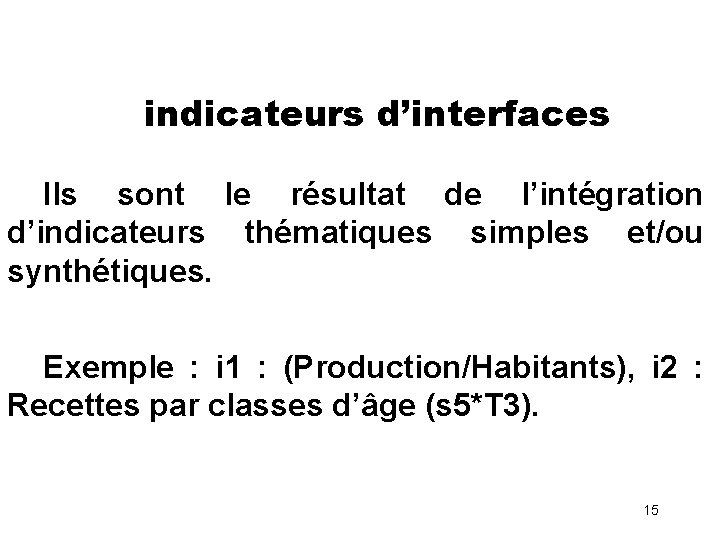 indicateurs d'interfaces

Ils sont le résultat de l'intégration d'indicateurs thématiques simples et/ou synthétiques.

Exemple : i1 : (Production/Habitants), i2 : Recettes par classes d'âge (s5*T3).

15